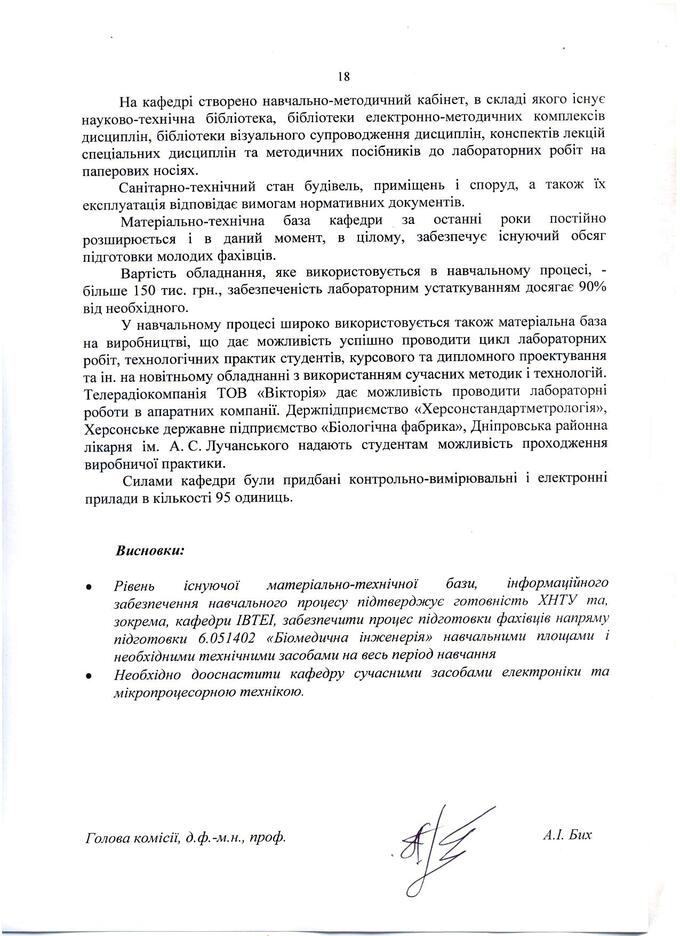 18

На кафедрі створено навчально-методичний кабінет, в складі якого існує науково-технічна бібліотека, бібліотеки електронно-методичних комплексів дисциплін, бібліотеки візуального супроводження дисциплін, конспектів лекцій спеціальних дисциплін та методичних посібників до лабораторних робіт на паперових носіях.

Санітарно-технічний стан будівель, приміщень і споруд, а також їх експлуатація відповідає вимогам нормативних документів.

Матеріально-технічна база кафедри за останні роки постійно розширюється і в даний момент, в цілому, забезпечує існуючий обсяг підготовки молодих фахівців.

Вартість обладнання, яке використовується в навчальному процесі, - більше 150 тис. грн., забезпеченість лабораторним устаткуванням досягає 90% від необхідного.

У навчальному процесі широко використовується також матеріальна база на виробництві, що дає можливість успішно проводити цикл лабораторних робіт, технологічних практик студентів, курсового та дипломного проектування та ін. на новітньому обладнанні з використанням сучасних методик і технологій. Телерадіокомпанія ТОВ «Вікторія» дає можливість проводити лабораторні роботи в апаратних компанії. Держпідприємство «Херсонстандартметрологія», Херсонське державне підприємство «Біологічна фабрика», Дніпровська районна лікарня ім. А. С. Лучанського надають студентам можливість проходження виробничої практики.

Силами кафедри були придбані контрольно-вимірювальні і електронні прилади в кількості 95 одиниць.

Висновки:

• Рівень існуючої матеріально-технічної бази, інформаційного забезпечення навчального процесу підтверджує готовність ХНТУ та, зокрема, кафедри ІВТЕІ, забезпечити процес підготовки фахівців напряму підготовки 6.051402 «Біомедична інженерія» навчальними площами і необхідними технічними засобами на весь період навчання

• Необхідно дооснастити кафедру сучасними засобами електроніки та мікропроцесорною технікою.

Голова комісії, д.ф.-м.н., проф.

А.І. Бих